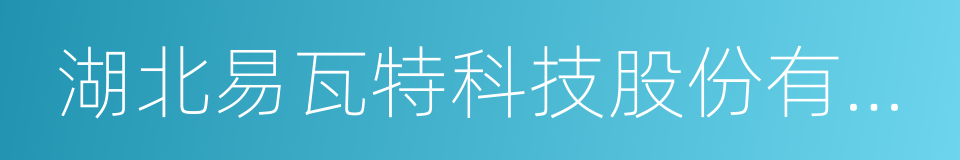 湖北易瓦特科技股份有...